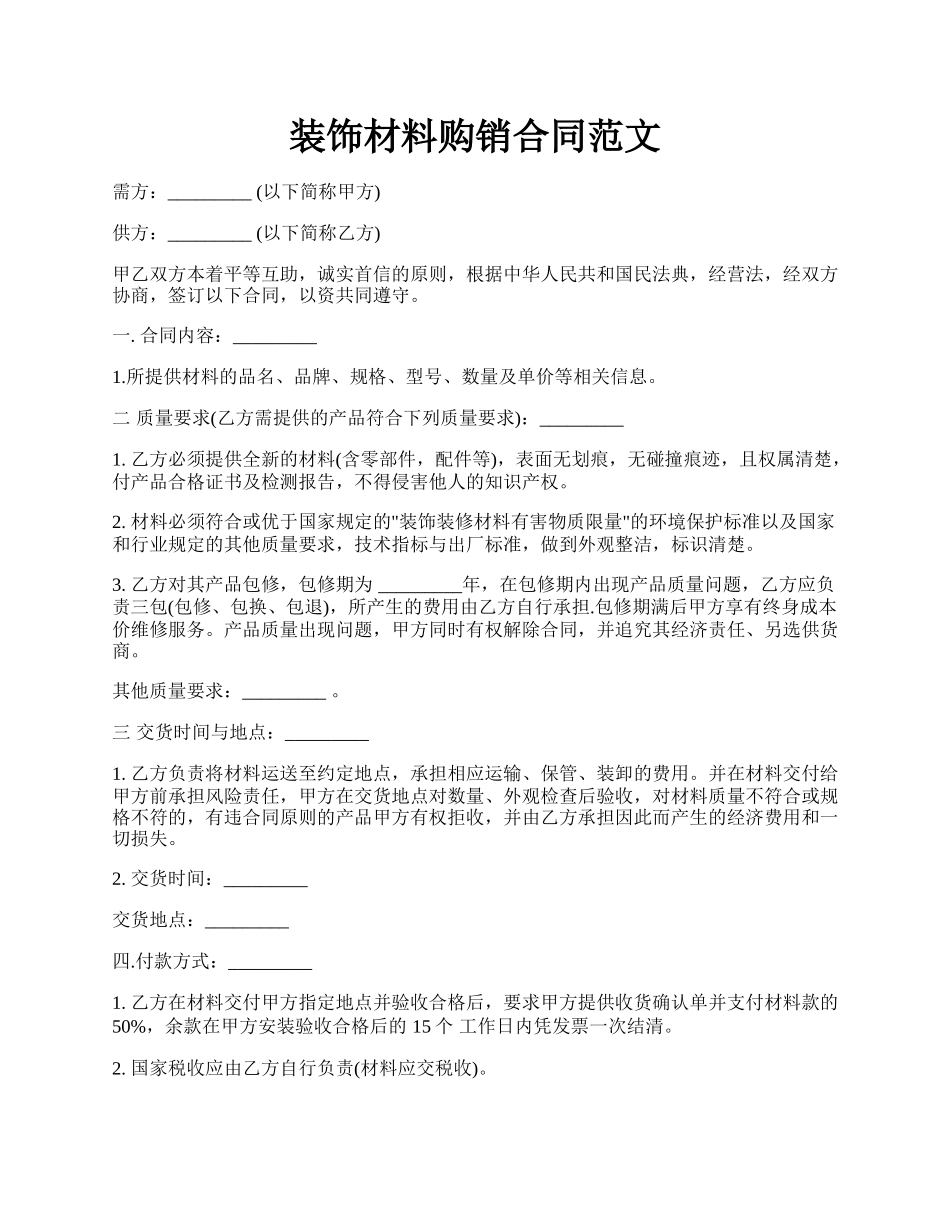 装饰材料购销合同范文

需方：_________ (以下简称甲方)

供方：_________ (以下简称乙方)

甲乙双方本着平等互助，诚实首信的原则，根据中华人民共和国民法典，经营法，经双方协商，签订以下合同，以资共同遵守。

一. 合同内容：_________

1.所提供材料的品名、品牌、规格、型号、数量及单价等相关信息。

二 质量要求(乙方需提供的产品符合下列质量要求)：_________

1. 乙方必须提供全新的材料(含零部件，配件等)，表面无划痕，无碰撞痕迹，且权属清楚，付产品合格证书及检测报告，不得侵害他人的知识产权。

2. 材料必须符合或优于国家规定的"装饰装修材料有害物质限量"的环境保护标准以及国家和行业规定的其他质量要求，技术指标与出厂标准，做到外观整洁，标识清楚。

3. 乙方对其产品包修，包修期为 _________年，在包修期内出现产品质量问题，乙方应负责三包(包修、包换、包退)，所产生的费用由乙方自行承担.包修期满后甲方享有终身成本价维修服务。产品质量出现问题，甲方同时有权解除合同，并追究其经济责任、另选供货商。

其他质量要求：_________ 。

三 交货时间与地点：_________

1. 乙方负责将材料运送至约定地点，承担相应运输、保管、装卸的费用。并在材料交付给甲方前承担风险责任，甲方在交货地点对数量、外观检查后验收，对材料质量不符合或规格不符的，有违合同原则的产品甲方有权拒收，并由乙方承担因此而产生的经济费用和一切损失。

2. 交货时间：_________

交货地点：_________

四.付款方式：_________

1. 乙方在材料交付甲方指定地点并验收合格后，要求甲方提供收货确认单并支付材料款的 50%，余款在甲方安装验收合格后的 15 个 工作日内凭发票一次结清。

2. 国家税收应由乙方自行负责(材料应交税收)。